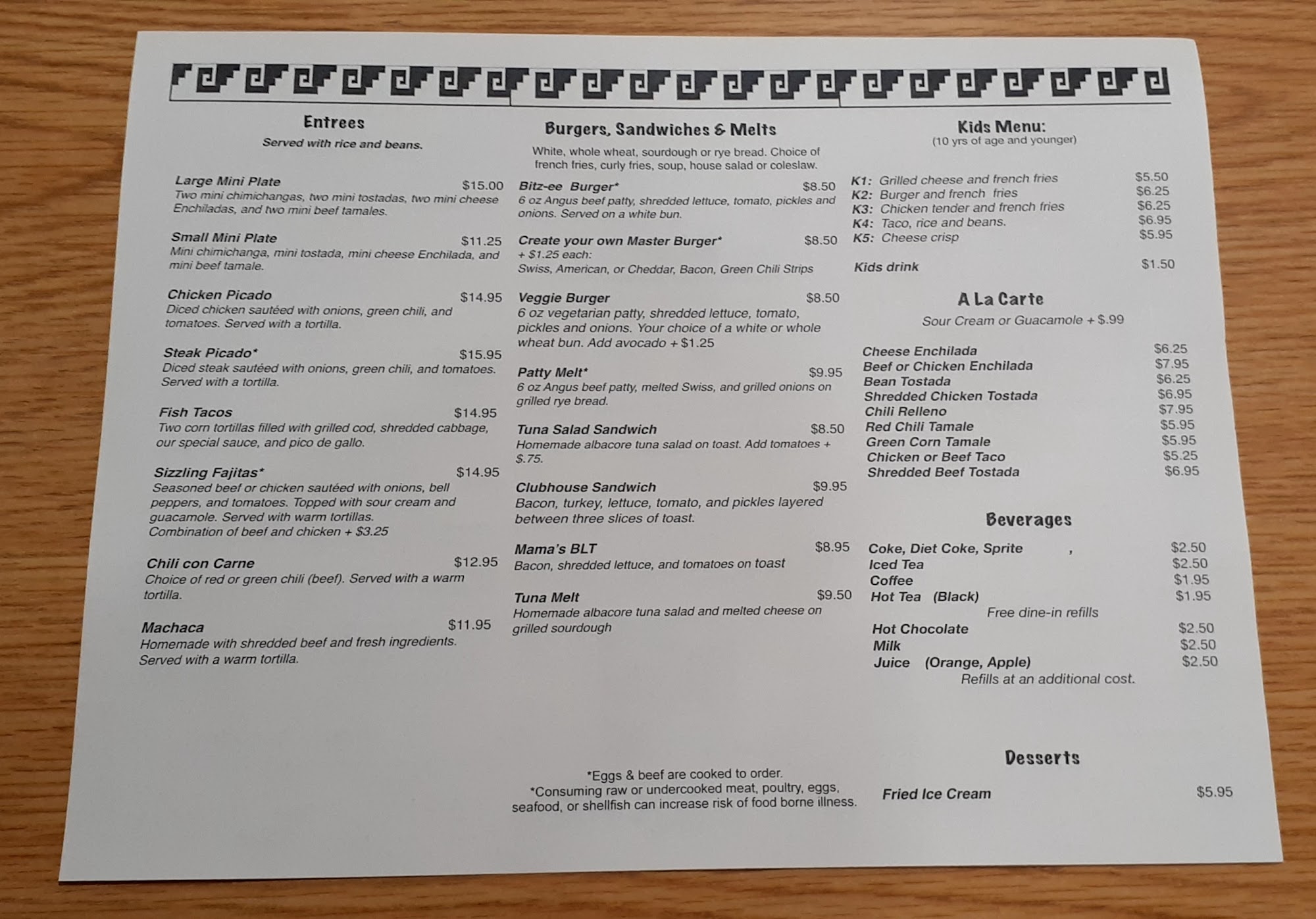 Entrees
Served with rice and beans.

Large Mini Plate $15.00
Two mini chimichangas, two mini tostadas, two mini cheese Enchiladas, and two mini beef tamales.

Small Mini Plate $11.25
Mini chimichanga, mini tostada, mini cheese Enchilada, and mini beef tamale.

Chicken Picado $14.95
Diced chicken sautéed with onions, green chili, and tomatoes. Served with a tortilla.

Steak Picado* $15.95
Diced steak sautéed with onions, green chili, and tomatoes. Served with a tortilla.

Fish Tacos $14.95
Two corn tortillas filled with grilled cod, shredded cabbage, our special sauce, and pico de gallo.

Sizzling Fajitas* $14.95
Seasoned beef or chicken sautéed with onions, bell peppers, and tomatoes. Topped with sour cream and guacamole. Served with warm tortillas.
Combination of beef and chicken + $3.25

Chili con Carne $12.95
Choice of red or green chili (beef). Served with a warm tortilla.

Machaca $11.95
Homemade with shredded beef and fresh ingredients. Served with a warm tortilla.

Burgers, Sandwiches & Melts
White, whole wheat, sourdough or rye bread. Choice of french fries, curly fries, soup, house salad or coleslaw.

Bitz-ee Burger* $8.50
6 oz Angus beef patty, shredded lettuce, tomato, pickles and onions. Served on a white bun.

Create your own Master Burger* $8.50
+ $1.25 each:
Swiss, American, or Cheddar, Bacon, Green Chili Strips

Veggie Burger $8.50
6 oz vegetarian patty, shredded lettuce, tomato, pickles and onions. Your choice of a white or whole wheat bun. Add avocado + $1.25

Patty Melt* $9.95
6 oz Angus beef patty, melted Swiss, and grilled onions on grilled rye bread.

Tuna Salad Sandwich $8.50
Homemade albacore tuna salad on toast. Add tomatoes + $.75.

Clubhouse Sandwich $9.95
Bacon, turkey, lettuce, tomato, and pickles layered between three slices of toast.

Mama's BLT $8.95
Bacon, shredded lettuce, and tomatoes on toast

Tuna Melt $9.50
Homemade albacore tuna salad and melted cheese on grilled sourdough

*Eggs & beef are cooked to order.
*Consuming raw or undercooked meat, poultry, eggs, seafood, or shellfish can increase risk of food borne illness.

Kids Menu:
(10 yrs of age and younger)
K1: Grilled cheese and french fries $5.50
K2: Burger and french fries $6.25
K3: Chicken tender and french fries $6.25
K4: Taco, rice and beans. $6.95
K5: Cheese crisp $5.95

Kids drink $1.50

A La Carte
Sour Cream or Guacamole + $.99

Cheese Enchilada $6.25
Beef or Chicken Enchilada $7.95
Bean Tostada $6.25
Shredded Chicken Tostada $6.95
Chili Relleno $7.95
Red Chili Tamale $5.95
Green Corn Tamale $5.95
Chicken or Beef Taco $5.25
Shredded Beef Tostada $6.95

Beverages
Coke, Diet Coke, Sprite , $2.50
Iced Tea $2.50
Coffee $1.95
Hot Tea (Black) $1.95
Free dine-in refills
Hot Chocolate $2.50
Milk $2.50
Juice (Orange, Apple) $2.50
Refills at an additional cost.

Desserts
Fried Ice Cream $5.95